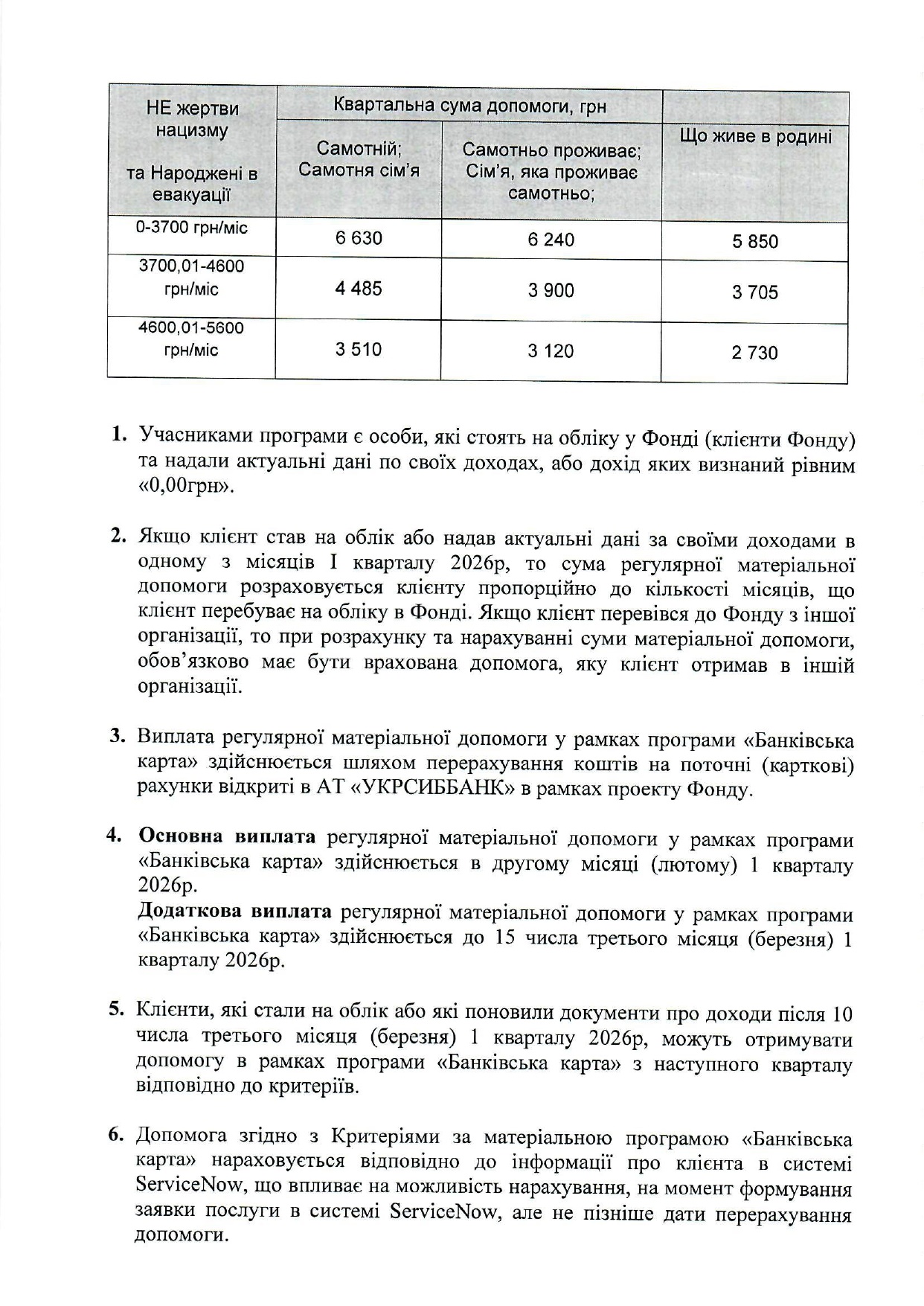 | НЕ жертви нацизму та Народжені в евакуації | Квартальна сума допомоги, грн | | |
|---|---|---|---|
| | Самотній; Самотня сім'я | Самотньо проживає; Сім'я, яка проживає самотньо; | Що живе в родині |
| 0-3700 грн/міс | 6 630 | 6 240 | 5 850 |
| 3700,01-4600 грн/міс | 4 485 | 3 900 | 3 705 |
| 4600,01-5600 грн/міс | 3 510 | 3 120 | 2 730 |

1. Учасниками програми є особи, які стоять на обліку у Фонді (клієнти Фонду) та надали актуальні дані по своїх доходах, або дохід яких визнаний рівним «0,00грн».

2. Якщо клієнт став на облік або надав актуальні дані за своїми доходами в одному з місяців I кварталу 2026р, то сума регулярної матеріальної допомоги розраховується клієнту пропорційно до кількості місяців, що клієнт перебуває на обліку в Фонді. Якщо клієнт перевівся до Фонду з іншої організації, то при розрахунку та нарахуванні суми матеріальної допомоги, обов'язково має бути врахована допомога, яку клієнт отримав в іншій організації.

3. Виплата регулярної матеріальної допомоги у рамках програми «Банківська карта» здійснюється шляхом перерахування коштів на поточні (карткові) рахунки відкриті в АТ «УКРСИББАНК» в рамках проекту Фонду.

4. **Основна виплата** регулярної матеріальної допомоги у рамках програми «Банківська карта» здійснюється в другому місяці (лютому) 1 кварталу 2026р.
**Додаткова виплата** регулярної матеріальної допомоги у рамках програми «Банківська карта» здійснюється до 15 числа третього місяця (березня) 1 кварталу 2026р.

5. Клієнти, які стали на облік або які поновили документи про доходи після 10 числа третього місяця (березня) 1 кварталу 2026р, можуть отримувати допомогу в рамках програми «Банківська карта» з наступного кварталу відповідно до критеріїв.

6. Допомога згідно з Критеріями за матеріальною програмою «Банківська карта» нараховується відповідно до інформації про клієнта в системі ServiceNow, що впливає на можливість нарахування, на момент формування заявки послуги в системі ServiceNow, але не пізніше дати перерахування допомоги.